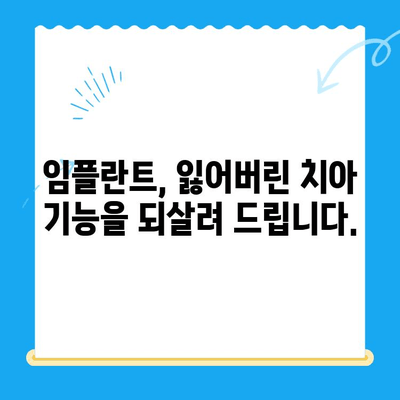 임플란트, 잃어버린 치아 기능을 되살려 드립니다.